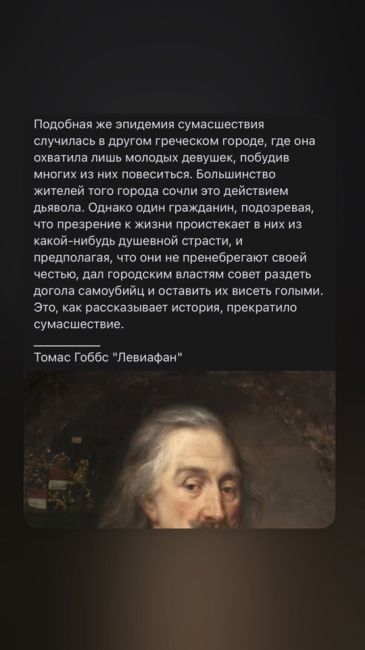 Подобная же эпидемия сумасшествия случилась в другом греческом городе, где она охватила лишь молодых девушек, побудив многих из них повеситься. Большинство жителей того города сочли это действием дьявола. Однако один гражданин, подозревая, что презрение к жизни проистекает в них из какой-нибудь душевной страсти, и предполагая, что они не пренебрегают своей честью, дал городским властям совет раздеть догола самоубийц и оставить их висеть голыми. Это, как рассказывает история, прекратило сумасшествие.

Томас Гоббс "Левиафан"